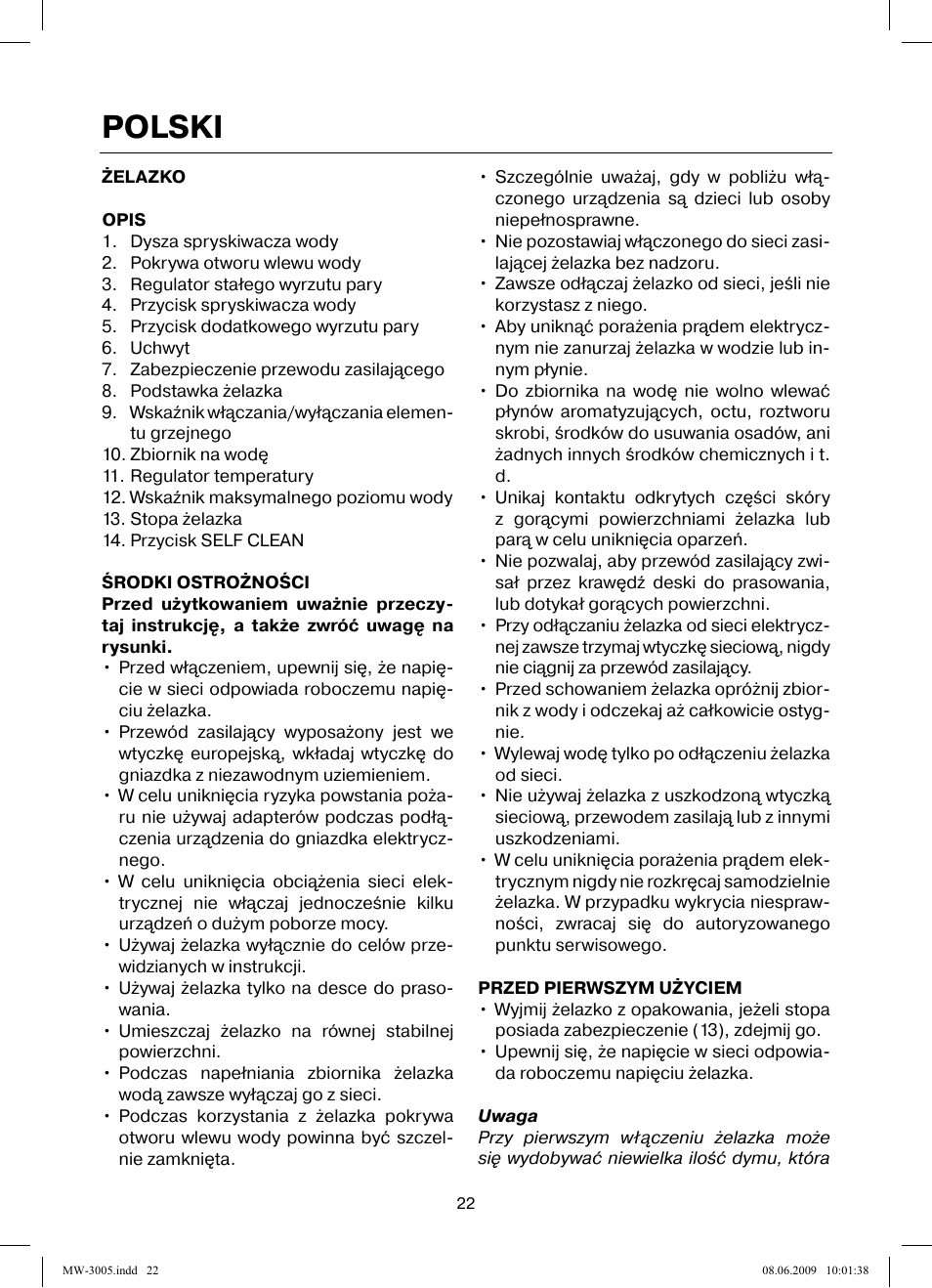 POLSKI

ŻELAZKO

OPIS
1. Dysza spryskiwacza wody
2. Pokrywa otworu wlewu wody
3. Regulator stałego wyrzutu pary
4. Przycisk spryskiwacza wody
5. Przycisk dodatkowego wyrzutu pary
6. Uchwyt
7. Zabezpieczenie przewodu zasilającego
8. Podstawka żelazka
9. Wskaźnik włączania/wyłączania elementu grzejnego
10. Zbiornik na wodę
11. Regulator temperatury
12. Wskaźnik maksymalnego poziomu wody
13. Stopa żelazka
14. Przycisk SELF CLEAN

ŚRODKI OSTROŻNOŚCI
Przed użytkowaniem uważnie przeczytaj instrukcję, a także zwróć uwagę na rysunki.
• Przed włączeniem, upewnij się, że napięcie w sieci odpowiada roboczemu napięciu żelazka.
• Przewód zasilający wyposażony jest we wtyczkę europejską, wkładaj wtyczkę do gniazdka z niezawodnym uziemieniem.
• W celu uniknięcia ryzyka powstania pożaru nie używaj adapterów podczas podłączenia urządzenia do gniazdka elektrycznego.
• W celu uniknięcia obciążenia sieci elektrycznej nie włączaj jednocześnie kilku urządzeń o dużym poborze mocy.
• Używaj żelazka wyłącznie do celów przewidzianych w instrukcji.
• Używaj żelazka tylko na desce do prasowania.
• Umieszczaj żelazko na równej stabilnej powierzchni.
• Podczas napełniania zbiornika żelazka wodą zawsze wyłączaj go z sieci.
• Podczas korzystania z żelazka pokrywa otworu wlewu wody powinna być szczelnie zamknięta.

• Szczególnie uważaj, gdy w pobliżu włączonego urządzenia są dzieci lub osoby niepełnosprawne.
• Nie pozostawiaj włączonego do sieci zasilającej żelazka bez nadzoru.
• Zawsze odłączaj żelazko od sieci, jeśli nie korzystasz z niego.
• Aby uniknąć porażenia prądem elektrycznym nie zanurzaj żelazka w wodzie lub innym płynie.
• Do zbiornika na wodę nie wolno wlewać płynów aromatyzujących, octu, roztworu skrobi, środków do usuwania osadów, ani żadnych innych środków chemicznych i t. d.
• Unikaj kontaktu odkrytych części skóry z gorącymi powierzchniami żelazka lub parą w celu uniknięcia oparzeń.
• Nie pozwalaj, aby przewód zasilający zwisał przez krawędź deski do prasowania, lub dotykał gorących powierzchni.
• Przy odłączaniu żelazka od sieci elektrycznej zawsze trzymaj wtyczkę sieciową, nigdy nie ciągnij za przewód zasilający.
• Przed schowaniem żelazka opróżnij zbiornik z wody i odczekaj aż całkowicie ostygnie.
• Wylewaj wodę tylko po odłączeniu żelazka od sieci.
• Nie używaj żelazka z uszkodzoną wtyczką sieciową, przewodem zasilają lub z innymi uszkodzeniami.
• W celu uniknięcia porażenia prądem elektrycznym nigdy nie rozkręcaj samodzielnie żelazka. W przypadku wykrycia niesprawności, zwracaj się do autoryzowanego punktu serwisowego.

PRZED PIERWSZYM UŻYCIEM
• Wyjmij żelazko z opakowania, jeżeli stopa posiada zabezpieczenie (13), zdejmij go.
• Upewnij się, że napięcie w sieci odpowiada roboczemu napięciu żelazka.

Uwaga
Przy pierwszym włączeniu żelazka może się wydobywać niewielka ilość dymu, która

22

MW-3005.indd 22 08.06.2009 10:01:38